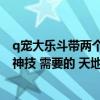 q宠大乐斗带两个
神技 需要的 天地